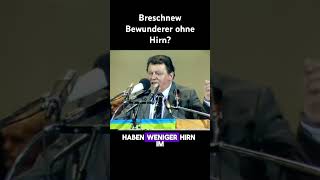 Breschnew Bewunderer ohne Hirn?

HABEN WENIGER HIRN IM